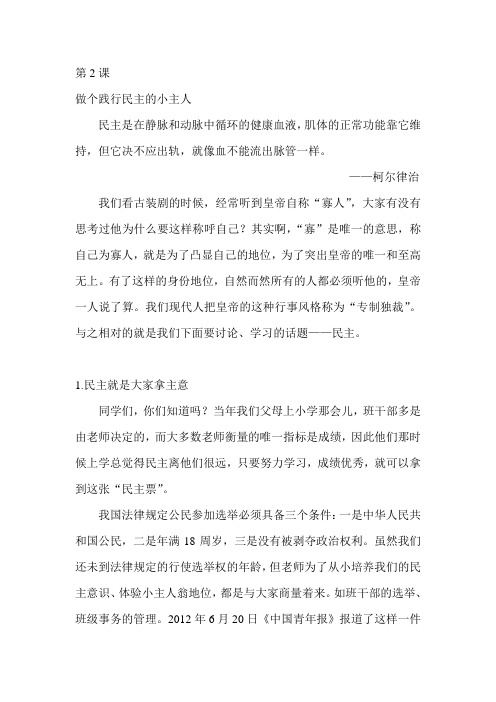 第 2 课

做个践行民主的小主人

民主是在静脉和动脉中循环的健康血液，肌体的正常功能靠它维持，但它决不应出轨，就像血不能流出脉管一样。

——柯尔律治

我们看古装剧的时候，经常听到皇帝自称“寡人”，大家有没有思考过他为什么要这样称呼自己？其实啊，“寡”是唯一的意思，称自己为寡人，就是为了凸显自己的地位，为了突出皇帝的唯一和至高无上。有了这样的身份地位，自然而然所有的人都必须听他的，皇帝一人说了算。我们现代人把皇帝的这种行事风格称为“专制独裁”。与之相对的就是我们下面要讨论、学习的话题——民主。

1.民主就是大家拿主意

同学们，你们知道吗？当年我们父母上小学那会儿，班干部多是由老师决定的，而大多数老师衡量的唯一指标是成绩，因此他们那时候上学总觉得民主离他们很远，只要努力学习，成绩优秀，就可以拿到这张“民主票”。

我国法律规定公民参加选举必须具备三个条件：一是中华人民共和国公民，二是年满 18 周岁，三是没有被剥夺政治权利。虽然我们还未到法律规定的行使选举权的年龄，但老师为了从小培养我们的民主意识、体验小主人翁地位，都是与大家商量着来。如班干部的选举、班级事务的管理。2012 年 6 月 20 日《中国青年报》报道了这样一件